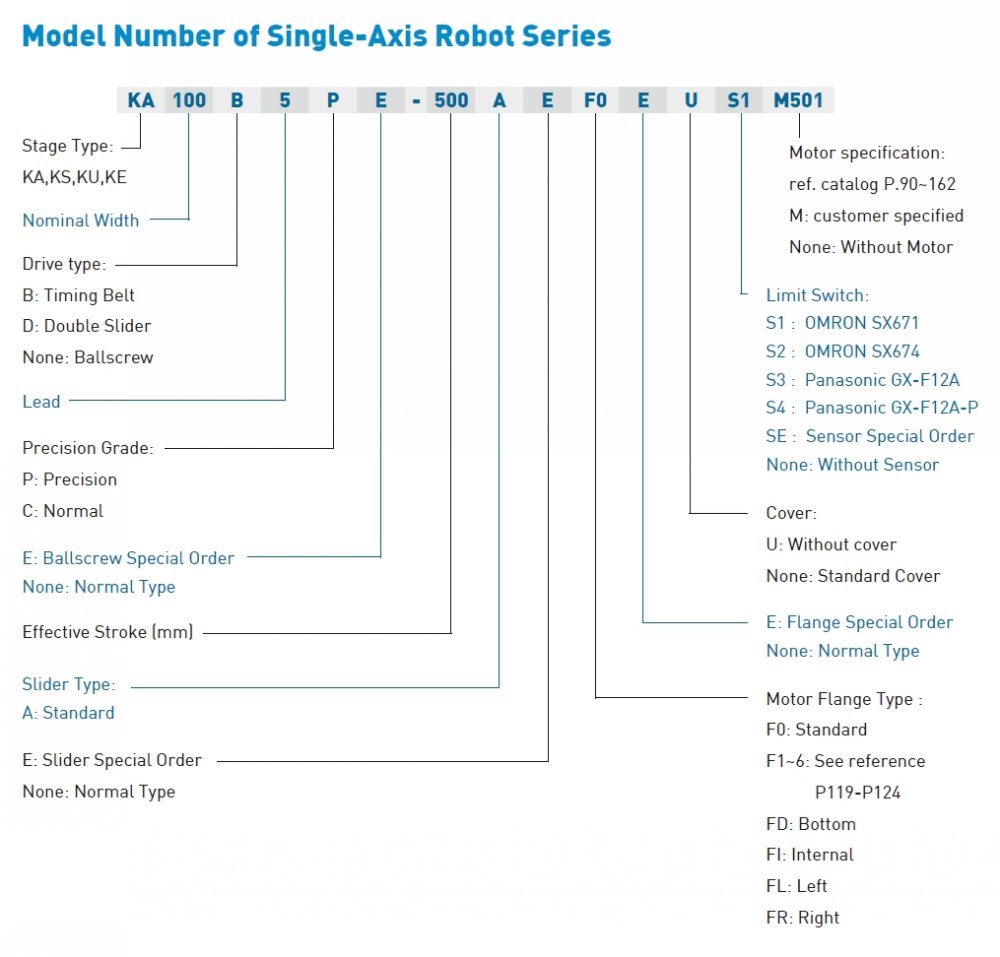 Model Number of Single-Axis Robot Series

KA 100 B 5 P E - 500 A E F0 E U S1 M501

Stage Type:
KA,KS,KU,KE

Nominal Width

Drive type:
B: Timing Belt
D: Double Slider
None: Ballscrew

Lead

Precision Grade:
P: Precision
C: Normal

E: Ballscrew Special Order
None: Normal Type

Effective Stroke (mm)

Slider Type:
A: Standard

E: Slider Special Order
None: Normal Type

Motor specification:
ref. catalog P.90~162
M: customer specified
None: Without Motor

Limit Switch:
S1 : OMRON SX671
S2 : OMRON SX674
S3 : Panasonic GX-F12A
S4 : Panasonic GX-F12A-P
SE : Sensor Special Order
None: Without Sensor

Cover:
U: Without cover
None: Standard Cover

E: Flange Special Order
None: Normal Type

Motor Flange Type :
F0: Standard
F1~6: See reference P119-P124
FD: Bottom
FI: Internal
FL: Left
FR: Right